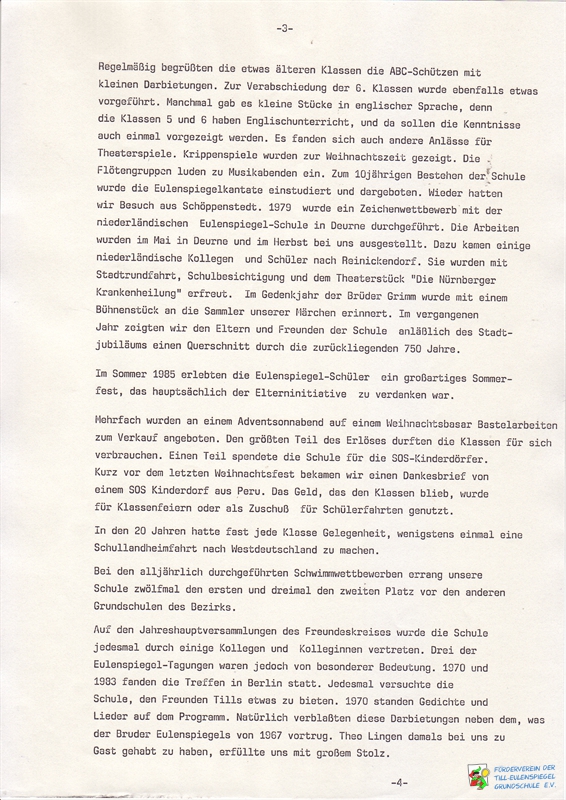 -3-

Regelmäßig begrüßten die etwas älteren Klassen die ABC-Schützen mit kleinen Darbietungen. Zur Verabschiedung der 6. Klassen wurde ebenfalls etwas vorgeführt. Manchmal gab es kleine Stücke in englischer Sprache, denn die Klassen 5 und 6 haben Englischunterricht, und da sollen die Kenntnisse auch einmal vorgezeigt werden. Es fanden sich auch andere Anlässe für Theaterspiele. Krippenspiele wurden zur Weihnachtszeit gezeigt. Die Flötengruppen luden zu Musikabenden ein. Zum 10jährigen Bestehen der Schule wurde die Eulenspiegelkantate einstudiert und dargeboten. Wieder hatten wir Besuch aus Schöppenstedt. 1979 wurde ein Zeichenwettbewerb mit der niederländischen Eulenspiegel-Schule in Deurne durchgeführt. Die Arbeiten wurden im Mai in Deurne und im Herbst bei uns ausgestellt. Dazu kamen einige niederländische Kollegen und Schüler nach Reinickendorf. Sie wurden mit Stadtrundfahrt, Schulbesichtigung und dem Theaterstück "Die Nürnberger Krankenheilung" erfreut. Im Gedenkjahr der Brüder Grimm wurde mit einem Bühnenstück an die Sammler unserer Märchen erinnert. Im vergangenen Jahr zeigten wir den Eltern und Freunden der Schule anläßlich des Stadtjubiläums einen Querschnitt durch die zurückliegenden 750 Jahre.

Im Sommer 1985 erlebten die Eulenspiegel-Schüler ein großartiges Sommerfest, das hauptsächlich der Elterninitiative zu verdanken war.

Mehrfach wurden an einem Adventsonnabend auf einem Weihnachtsbasar Bastelarbeiten zum Verkauf angeboten. Den größten Teil des Erlöses durften die Klassen für sich verbrauchen. Einen Teil spendete die Schule für die SOS-Kinderdörfer. Kurz vor dem letzten Weihnachtsfest bekamen wir einen Dankesbrief von einem SOS Kinderdorf aus Peru. Das Geld, das den Klassen blieb, wurde für Klassenfeiern oder als Zuschuß für Schülerfahrten genutzt.

In den 20 Jahren hatte fast jede Klasse Gelegenheit, wenigstens einmal eine Schullandheimfahrt nach Westdeutschland zu machen.

Bei den alljährlich durchgeführten Schwimmwettbewerben errang unsere Schule zwölfmal den ersten und dreimal den zweiten Platz vor den anderen Grundschulen des Bezirks.

Auf den Jahreshauptversammlungen des Freundeskreises wurde die Schule jedesmal durch einige Kollegen und Kolleginnen vertreten. Drei der Eulenspiegel-Tagungen waren jedoch von besonderer Bedeutung. 1970 und 1983 fanden die Treffen in Berlin statt. Jedesmal versuchte die Schule, den Freunden Tills etwas zu bieten. 1970 standen Gedichte und Lieder auf dem Programm. Natürlich verblaßten diese Darbietungen neben dem, was der Bruder Eulenspiegels von 1967 vortrug. Theo Lingen damals bei uns zu Gast gehabt zu haben, erfüllte uns mit großem Stolz.

-4-

FÖRDERVEREIN DER TILL-EULENSPIEGEL GRUNDSCHULE E.V.